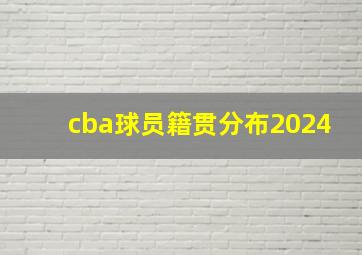 cba球员籍贯分布2024